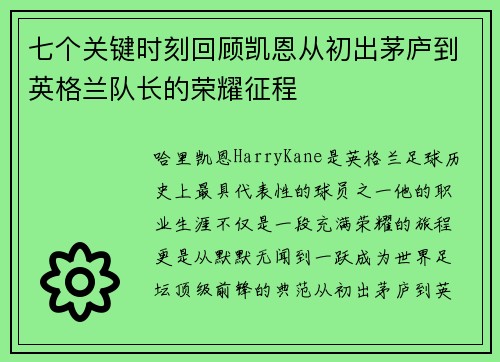 七个关键时刻回顾凯恩从初出茅庐到英格兰队长的荣耀征程

哈里凯恩HarryKane是英格兰足球历史上最具代表性的球员之一他的职业生涯不仅是一段充满荣耀的旅程更是从默默无闻到一跃成为世界足坛顶级前锋的典范从初出茅庐到英